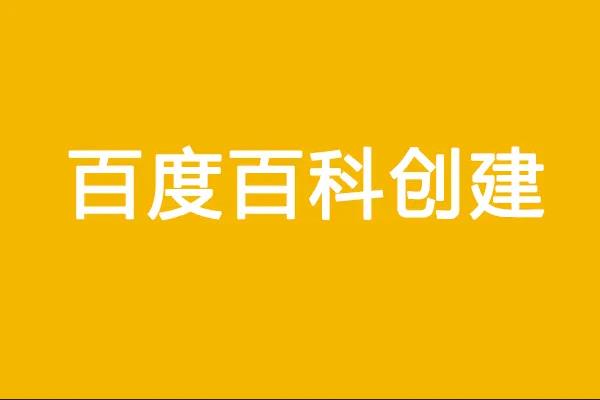 百度百科创建